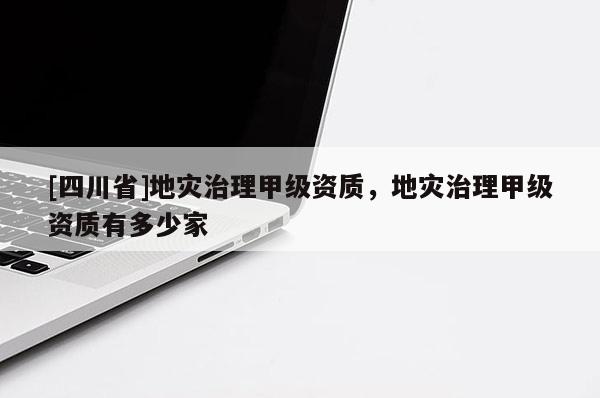 [四川省]地灾治理甲级资质，地灾治理甲级资质有多少家